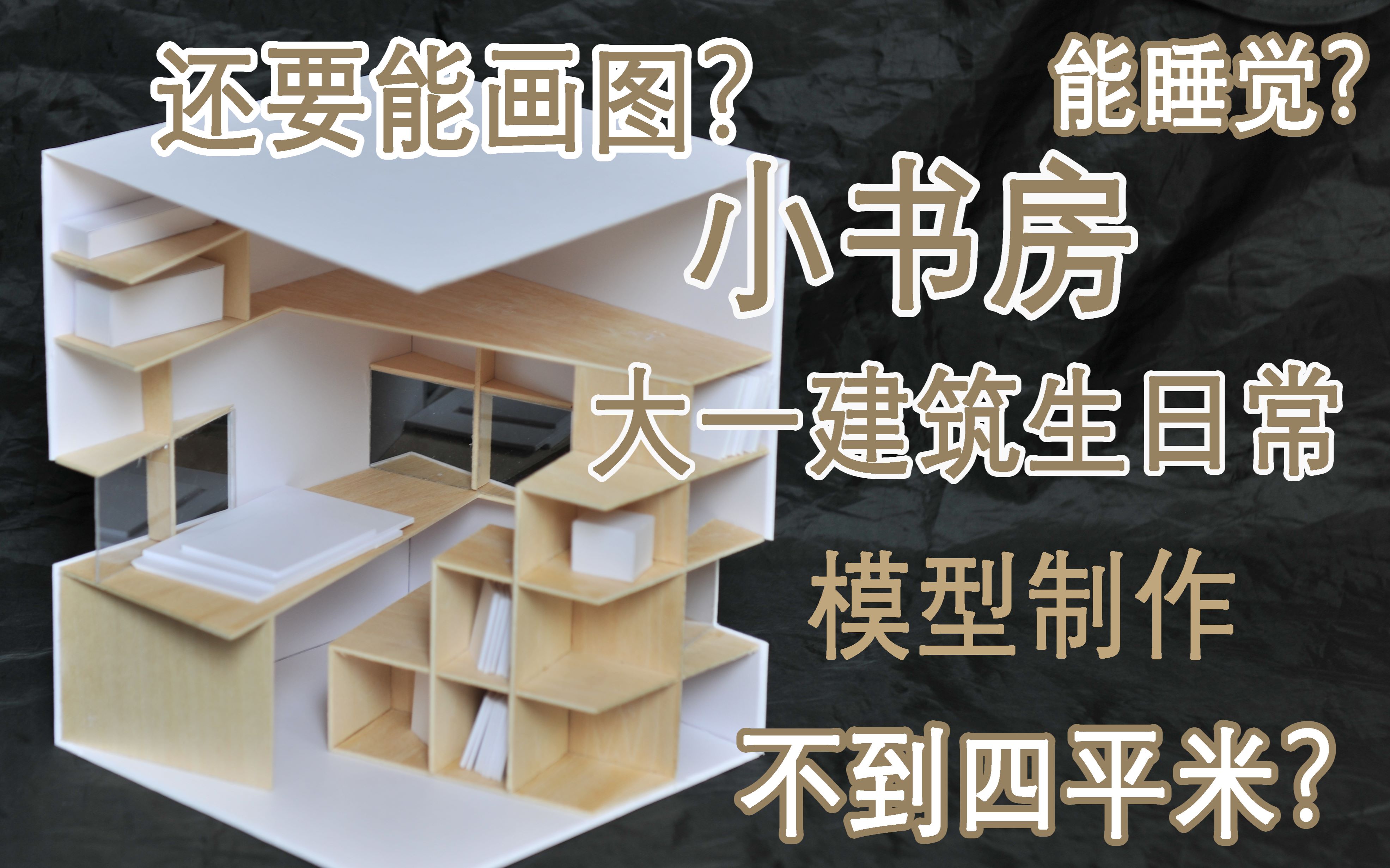 还要能画图？

能睡觉？

小书房

大一建筑生日常

模型制作

不到四平米？